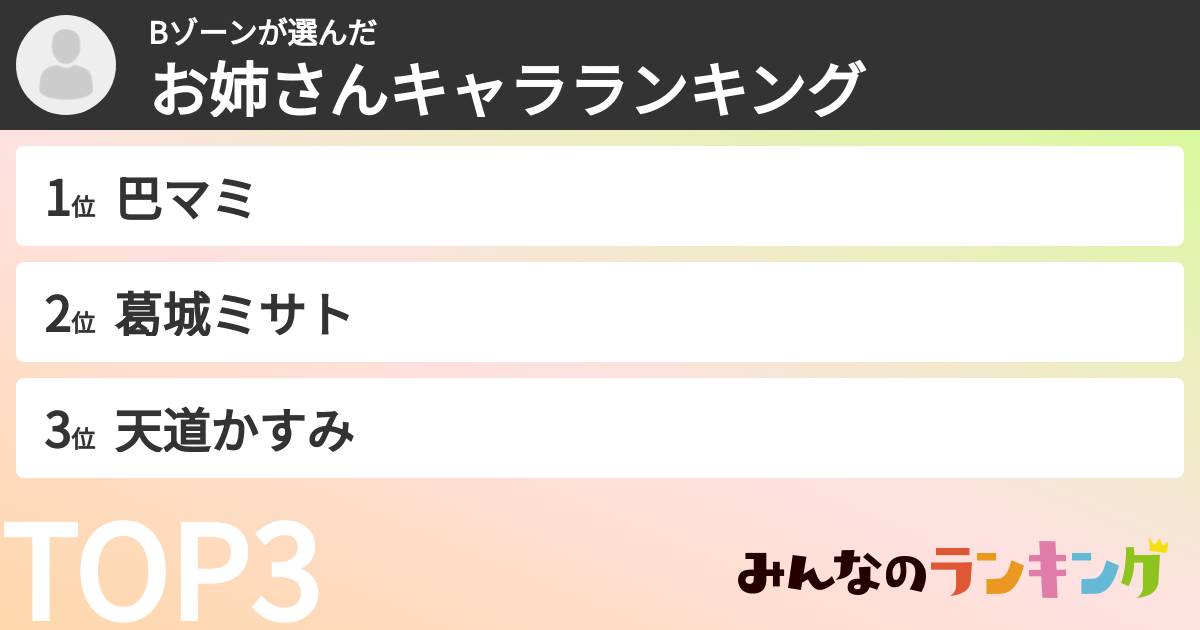 Bゾーンが選んだ
お姉さんキャラランキング

1位 巴マミ

2位 葛城ミサト

3位 天道かすみ

TOP3

みんなのランキング